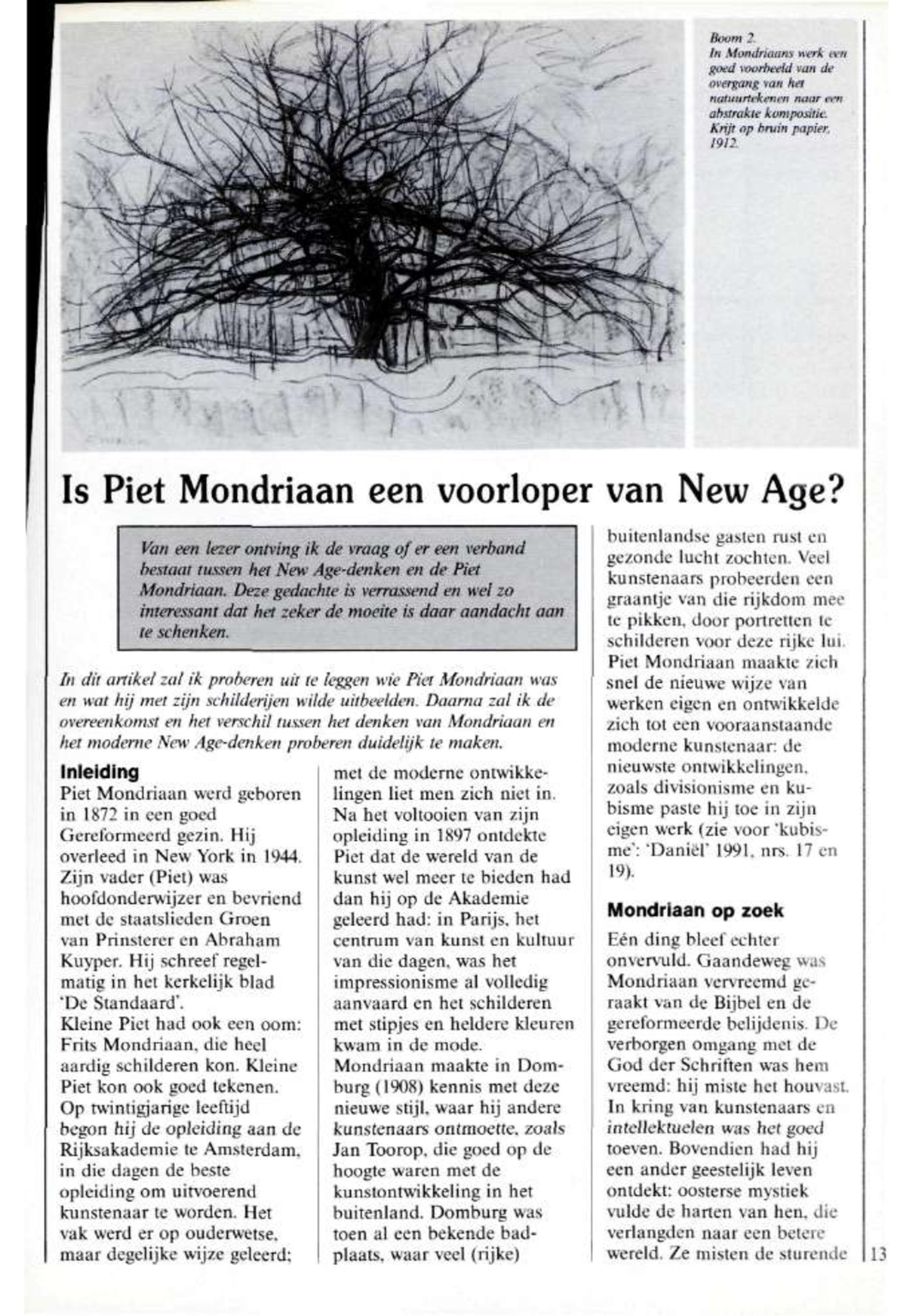 Boom 2.
In Mondriaans werk een goed voorbeeld van de overgang van het natuurtekenen naar een abstrakte kompositie. Krijt op bruin papier, 1912.

Is Piet Mondriaan een voorloper van New Age?

Van een lezer ontving ik de vraag of er een verband bestaat tussen het New Age-denken en de Piet Mondriaan. Deze gedachte is verrassend en wel zo interessant dat het zeker de moeite is daar aandacht aan te schenken.

In dit artikel zal ik proberen uit te leggen wie Piet Mondriaan was en wat hij met zijn schilderijen wilde uitbeelden. Daarna zal ik de overeenkomst en het verschil tussen het denken van Mondriaan en het moderne New Age-denken proberen duidelijk te maken.

Inleiding
Piet Mondriaan werd geboren in 1872 in een goed Gereformeerd gezin. Hij overleed in New York in 1944. Zijn vader (Piet) was hoofdonderwijzer en bevriend met de staatslieden Groen van Prinsterer en Abraham Kuyper. Hij schreef regelmatig in het kerkelijk blad 'De Standaard'.
Kleine Piet had ook een oom: Frits Mondriaan, die heel aardig schilderen kon. Kleine Piet kon ook goed tekenen. Op twintigjarige leeftijd begon hij de opleiding aan de Rijksakademie te Amsterdam, in die dagen de beste opleiding om uitvoerend kunstenaar te worden. Het vak werd er op ouderwetse, maar degelijke wijze geleerd; met de moderne ontwikkelingen liet men zich niet in. Na het voltooien van zijn opleiding in 1897 ontdekte Piet dat de wereld van de kunst wel meer te bieden had dan hij op de Akademie geleerd had: in Parijs, het centrum van kunst en kultuur van die dagen, was het impressionisme al volledig aanvaard en het schilderen met stipjes en heldere kleuren kwam in de mode.
Mondriaan maakte in Domburg (1908) kennis met deze nieuwe stijl, waar hij andere kunstenaars ontmoette, zoals Jan Toorop, die goed op de hoogte waren met de kunstontwikkeling in het buitenland. Domburg was toen al een bekende badplaats, waar veel (rijke) buitenlandse gasten rust en gezonde lucht zochten. Veel kunstenaars probeerden een graantje van die rijkdom mee te pikken, door portretten te schilderen voor deze rijke lui. Piet Mondriaan maakte zich snel de nieuwe wijze van werken eigen en ontwikkelde zich tot een vooraanstaande moderne kunstenaar: de nieuwste ontwikkelingen, zoals divisionisme en kubisme paste hij toe in zijn eigen werk (zie voor 'kubisme': 'Daniël' 1991, nrs. 17 en 19).

Mondriaan op zoek
Eén ding bleef echter onvervuld. Gaandeweg was Mondriaan vervreemd geraakt van de Bijbel en de gereformeerde belijdenis. De verborgen omgang met de God der Schriften was hem vreemd: hij miste het houvast. In kring van kunstenaars en intellektuelen was het goed toeven. Bovendien had hij een ander geestelijk leven ontdekt: oosterse mystiek vulde de harten van hen, die verlangden naar een betere wereld. Ze misten de sturende

13